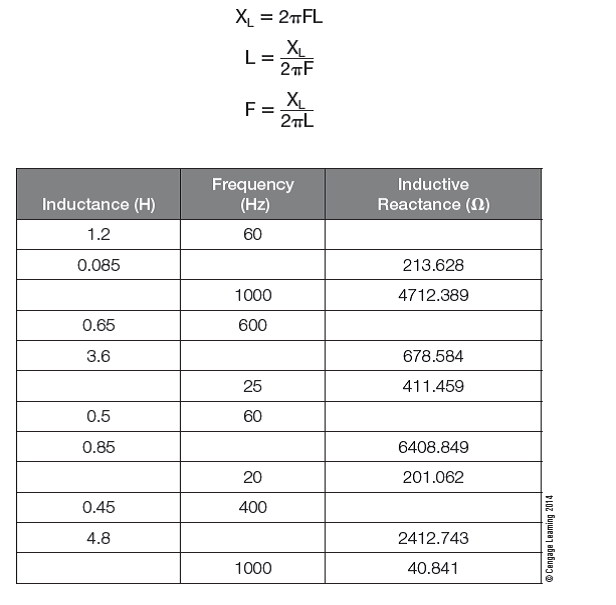 $X_L = 2\pi FL$

$L = \frac{X_L}{2\pi F}$

$F = \frac{X_L}{2\pi L}$

| Inductance (H) | Frequency (Hz) | Inductive Reactance (Ω) |
|---|---|---|
| 1.2 | 60 | |
| 0.085 | | 213.628 |
| | 1000 | 4712.389 |
| 0.65 | 600 | |
| 3.6 | | 678.584 |
| | 25 | 411.459 |
| 0.5 | 60 | |
| 0.85 | | 6408.849 |
| | 20 | 201.062 |
| 0.45 | 400 | |
| 4.8 | | 2412.743 |
| | 1000 | 40.841 |

© Cengage Learning 2014